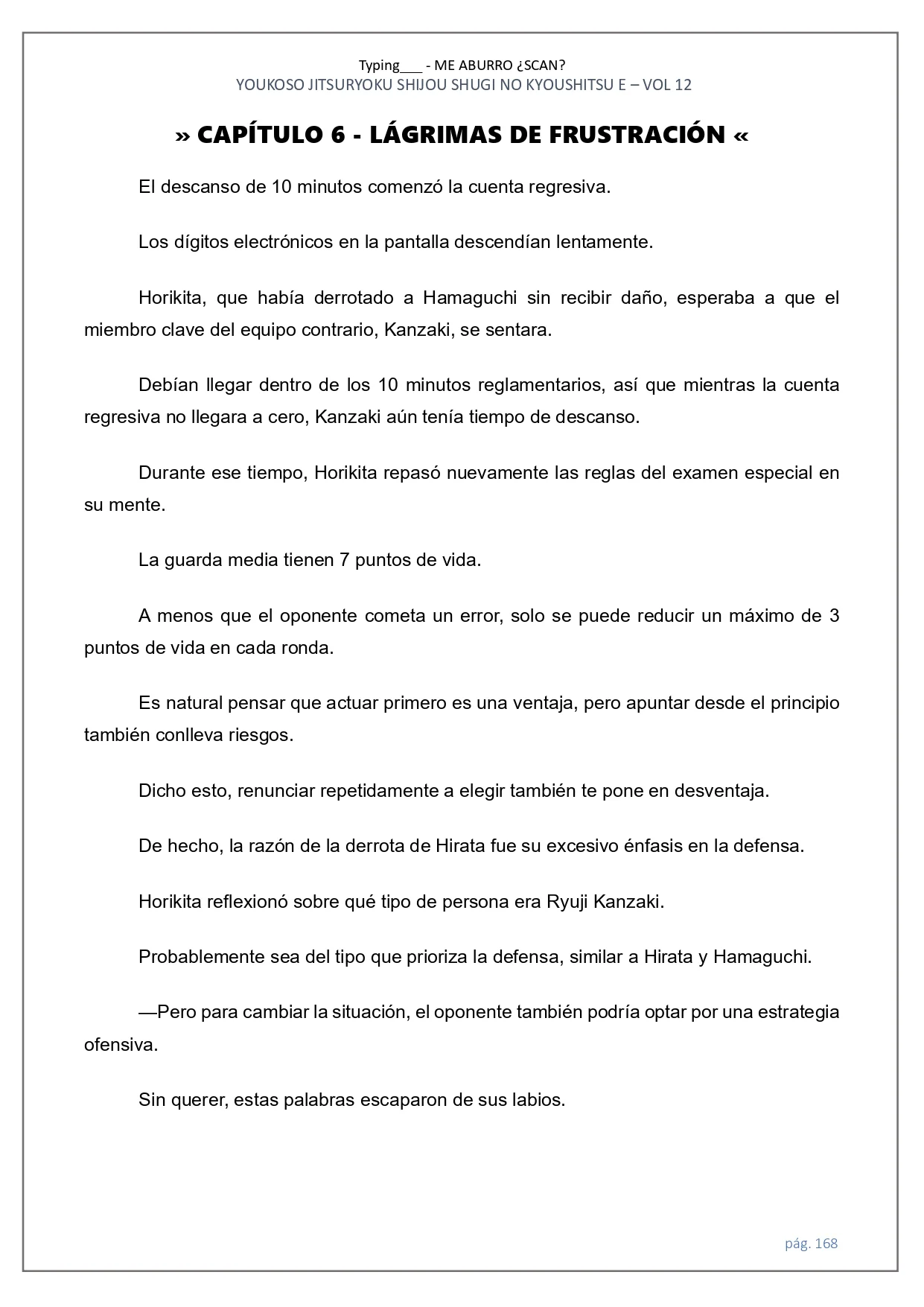 Typing___ - ME ABURRO ¿SCAN?
YOUKOSO JITSURYOKU SHIJOU SHUGI NO KYOUSHITSU E – VOL 12

» CAPÍTULO 6 - LÁGRIMAS DE FRUSTRACIÓN «

El descanso de 10 minutos comenzó la cuenta regresiva.

Los dígitos electrónicos en la pantalla descendían lentamente.

Horikita, que había derrotado a Hamaguchi sin recibir daño, esperaba a que el miembro clave del equipo contrario, Kanzaki, se sentara.

Debían llegar dentro de los 10 minutos reglamentarios, así que mientras la cuenta regresiva no llegara a cero, Kanzaki aún tenía tiempo de descanso.

Durante ese tiempo, Horikita repasó nuevamente las reglas del examen especial en su mente.

La guarda media tienen 7 puntos de vida.

A menos que el oponente cometa un error, solo se puede reducir un máximo de 3 puntos de vida en cada ronda.

Es natural pensar que actuar primero es una ventaja, pero apuntar desde el principio también conlleva riesgos.

Dicho esto, renunciar repetidamente a elegir también te pone en desventaja.

De hecho, la razón de la derrota de Hirata fue su excesivo énfasis en la defensa.

Horikita reflexionó sobre qué tipo de persona era Ryuji Kanzaki.

Probablemente sea del tipo que prioriza la defensa, similar a Hirata y Hamaguchi.

—Pero para cambiar la situación, el oponente también podría optar por una estrategia ofensiva.

Sin querer, estas palabras escaparon de sus labios.

pág. 168